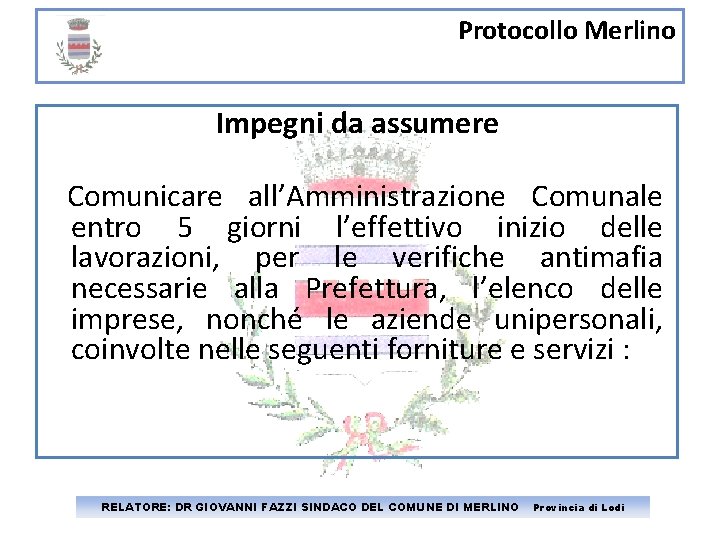 Protocollo Merlino

Impegni da assumere

Comunicare all’Amministrazione Comunale entro 5 giorni l’effettivo inizio delle lavorazioni, per le verifiche antimafia necessarie alla Prefettura, l’elenco delle imprese, nonché le aziende unipersonali, coinvolte nelle seguenti forniture e servizi :

RELATORE: DR GIOVANNI FAZZI SINDACO DEL COMUNE DI MERLINO Provincia di Lodi